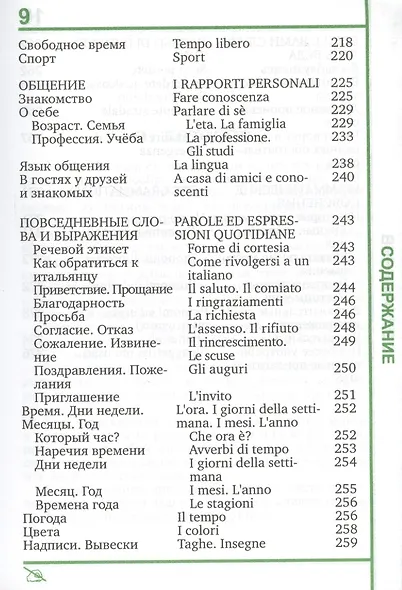 9

| | | |
|---|---|---|
| Свободное время | Tempo libero | 218 |
| Спорт | Sport | 220 |
| ОБЩЕНИЕ | I RAPPORTI PERSONALI | 225 |
| Знакомство | Fare conoscenza | 225 |
| О себе | Parlare di sè | 229 |
| Возраст. Семья | L'eta. La famiglia | 229 |
| Профессия. Учёба | La professione. Gli studi | 233 |
| Язык общения | La lingua | 238 |
| В гостях у друзей и знакомых | A casa di amici e conoscenti | 240 |
| ПОВСЕДНЕВНЫЕ СЛОВА И ВЫРАЖЕНИЯ | PAROLE ED ESPRESSIONI QUOTIDIANE | 243 |
| Речевой этикет | Forme di cortesia | 243 |
| Как обратиться к итальянцу | Come rivolgersi a un italiano | 243 |
| Приветствие. Прощание | Il saluto. Il comiato | 244 |
| Благодарность | I ringraziamenti | 246 |
| Просьба | La richiesta | 246 |
| Согласие. Отказ | L'assenso. Il rifiuto | 248 |
| Сожаление. Извинение | Il rincrescimento. Le scuse | 249 |
| Поздравления. Пожелания | Gli auguri | 250 |
| Приглашение | L'invito | 251 |
| Время. Дни недели. Месяцы. Год | L'ora. I giorni della settimana. I mesi. L'anno | 252 |
| Который час? | Che ora è? | 252 |
| Наречия времени | Avverbi di tempo | 253 |
| Дни недели | I giorni della settimana | 254 |
| Месяц. Год | I mesi. L'anno | 255 |
| Времена года | Le stagioni | 256 |
| Погода | Il tempo | 256 |
| Цвета | I colori | 258 |
| Надписи. Вывески | Taghe. Insegne | 259 |

СОДЕРЖАНИЕ